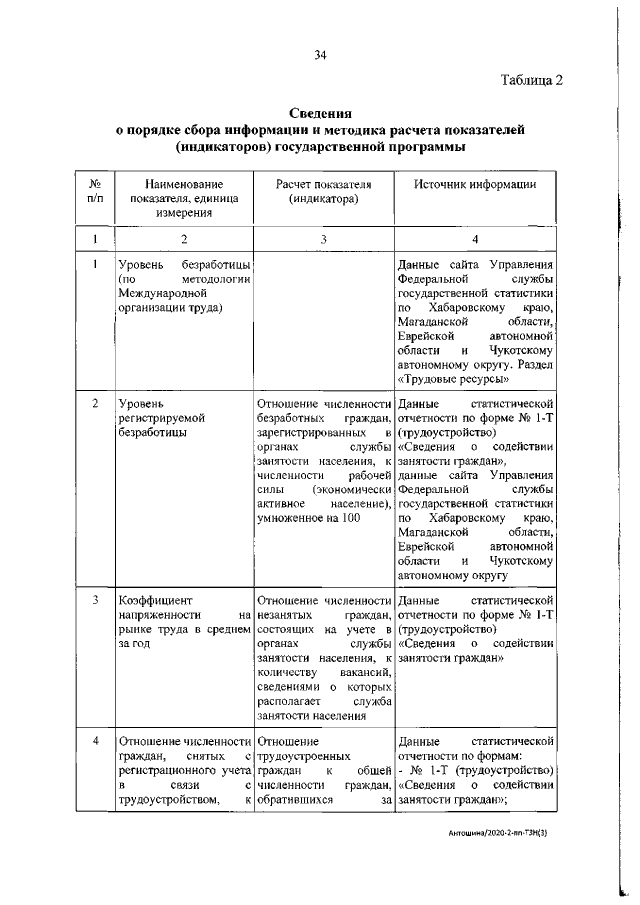 34

Таблица 2

Сведения
о порядке сбора информации и методика расчета показателей (индикаторов) государственной программы

| № п/п | Наименование показателя, единица измерения | Расчет показателя (индикатора) | Источник информации |
|---|---|---|---|
| 1 | 2 | 3 | 4 |
| 1 | Уровень безработицы (по методологии Международной организации труда) | | Данные сайта Управления Федеральной службы государственной статистики по Хабаровскому краю, Магаданской области, Еврейской автономной области и Чукотскому автономному округу. Раздел «Трудовые ресурсы» |
| 2 | Уровень регистрируемой безработицы | Отношение численности безработных граждан, зарегистрированных в органах службы занятости населения, к численности рабочей силы (экономически активное население), умноженное на 100 | Данные статистической отчетности по форме № 1-Т (трудоустройство) «Сведения о содействии занятости граждан», данные сайта Управления Федеральной службы государственной статистики по Хабаровскому краю, Магаданской области, Еврейской автономной области и Чукотскому автономному округу |
| 3 | Коэффициент напряженности на рынке труда в среднем за год | Отношение численности незанятых граждан, состоящих на учете в органах службы занятости населения, к количеству вакансий, сведениями о которых располагает служба занятости населения | Данные статистической отчетности по форме № 1-Т (трудоустройство) «Сведения о содействии занятости граждан» |
| 4 | Отношение численности граждан, снятых с регистрационного учета в связи с трудоустройством, к | Отношение трудоустроенных граждан к общей численности граждан, обратившихся за | Данные статистической отчетности по формам: - № 1-Т (трудоустройство) «Сведения о содействии занятости граждан»; |

Антошина/2020-2-пп-ТЗН(3)